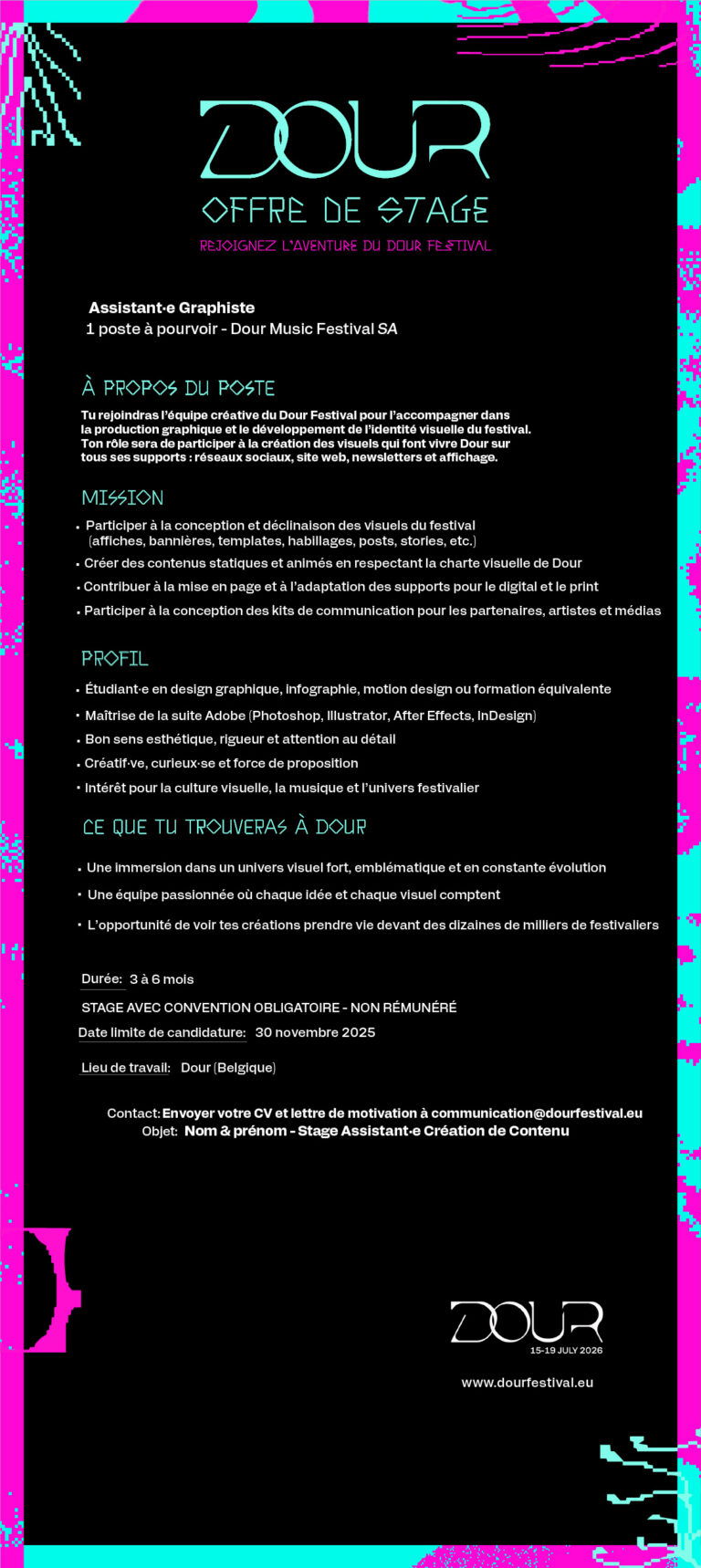 DOUR
OFFRE DE STAGE
REJOIGNEZ L'AVENTURE DU DOUR FESTIVAL

Assistant·e Graphiste
1 poste à pourvoir - Dour Music Festival SA

À PROPOS DU POSTE

Tu rejoindras l'équipe créative du Dour Festival pour l'accompagner dans la production graphique et le développement de l'identité visuelle du festival. Ton rôle sera de participer à la création des visuels qui font vivre Dour sur tous ses supports : réseaux sociaux, site web, newsletters et affichage.

MISSION

• Participer à la conception et déclinaison des visuels du festival (affiches, bannières, templates, habillages, posts, stories, etc.)
• Créer des contenus statiques et animés en respectant la charte visuelle de Dour
• Contribuer à la mise en page et à l'adaptation des supports pour le digital et le print
• Participer à la conception des kits de communication pour les partenaires, artistes et médias

PROFIL

• Étudiant·e en design graphique, infographie, motion design ou formation équivalente
• Maîtrise de la suite Adobe (Photoshop, Illustrator, After Effects, InDesign)
• Bon sens esthétique, rigueur et attention au détail
• Créatif·ve, curieux·se et force de proposition
• Intérêt pour la culture visuelle, la musique et l'univers festivalier

CE QUE TU TROUVERAS À DOUR

• Une immersion dans un univers visuel fort, emblématique et en constante évolution
• Une équipe passionnée où chaque idée et chaque visuel comptent
• L'opportunité de voir tes créations prendre vie devant des dizaines de milliers de festivaliers

Durée: 3 à 6 mois

STAGE AVEC CONVENTION OBLIGATOIRE - NON RÉMUNÉRÉ

Date limite de candidature: 30 novembre 2025

Lieu de travail: Dour (Belgique)

Contact: Envoyer votre CV et lettre de motivation à communication@dourfestival.eu
Objet: Nom & prénom - Stage Assistant·e Création de Contenu

DOUR
15-19 JULY 2026

www.dourfestival.eu